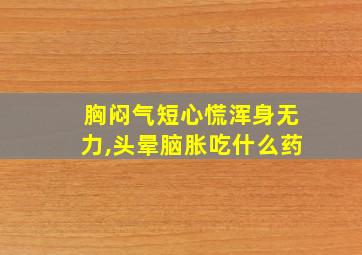 胸闷气短心慌浑身无力,头晕脑胀吃什么药